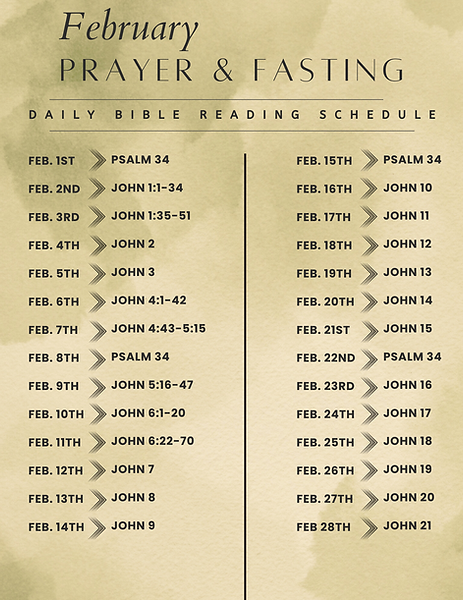 February
PRAYER & FASTING

DAILY BIBLE READING SCHEDULE

FEB. 1ST PSALM 34
FEB. 2ND JOHN 1:1-34
FEB. 3RD JOHN 1:35-51
FEB. 4TH JOHN 2
FEB. 5TH JOHN 3
FEB. 6TH JOHN 4:1-42
FEB. 7TH JOHN 4:43-5:15
FEB. 8TH PSALM 34
FEB. 9TH JOHN 5:16-47
FEB. 10TH JOHN 6:1-20
FEB. 11TH JOHN 6:22-70
FEB. 12TH JOHN 7
FEB. 13TH JOHN 8
FEB. 14TH JOHN 9

FEB. 15TH PSALM 34
FEB. 16TH JOHN 10
FEB. 17TH JOHN 11
FEB. 18TH JOHN 12
FEB. 19TH JOHN 13
FEB. 20TH JOHN 14
FEB. 21ST JOHN 15
FEB. 22ND PSALM 34
FEB. 23RD JOHN 16
FEB. 24TH JOHN 17
FEB. 25TH JOHN 18
FEB. 26TH JOHN 19
FEB. 27TH JOHN 20
FEB 28TH JOHN 21